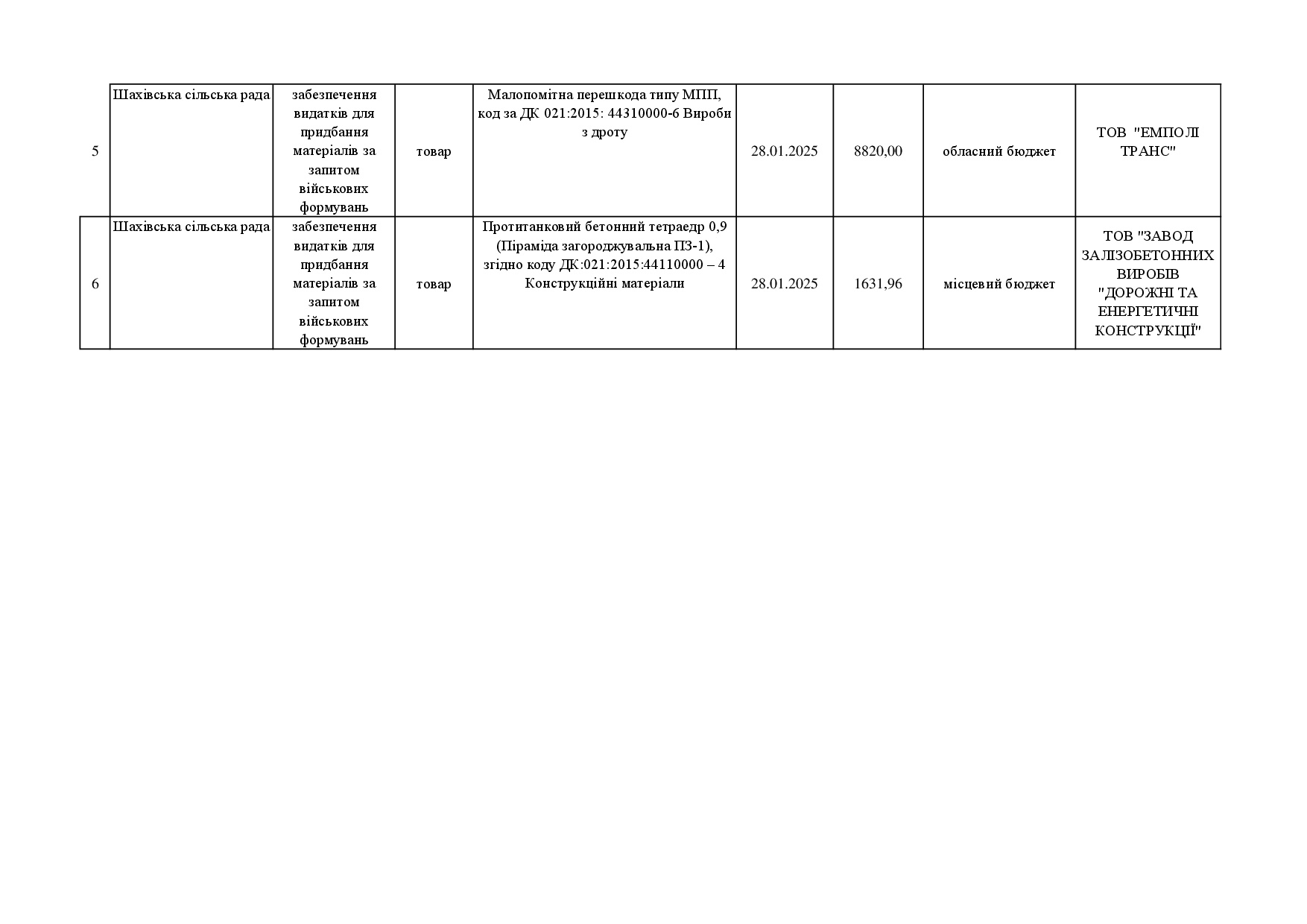 | 5 | Шахівська сільська рада | забезпечення видатків для придбання матеріалів за запитом військових формувань | товар | Малопомітна перешкода типу МПП, код за ДК 021:2015: 44310000-6 Вироби з дроту | 28.01.2025 | 8820,00 | обласний бюджет | ТОВ "ЕМПОЛІ ТРАНС" |
|---|---|---|---|---|---|---|---|---|
| 6 | Шахівська сільська рада | забезпечення видатків для придбання матеріалів за запитом військових формувань | товар | Протитанковий бетонний тетраедр 0,9 (Піраміда загороджувальна ПЗ-1), згідно коду ДК:021:2015:44110000 – 4 Конструкційні матеріали | 28.01.2025 | 1631,96 | місцевий бюджет | ТОВ "ЗАВОД ЗАЛІЗОБЕТОННИХ ВИРОБІВ "ДОРОЖНІ ТА ЕНЕРГЕТИЧНІ КОНСТРУКЦІЇ" |